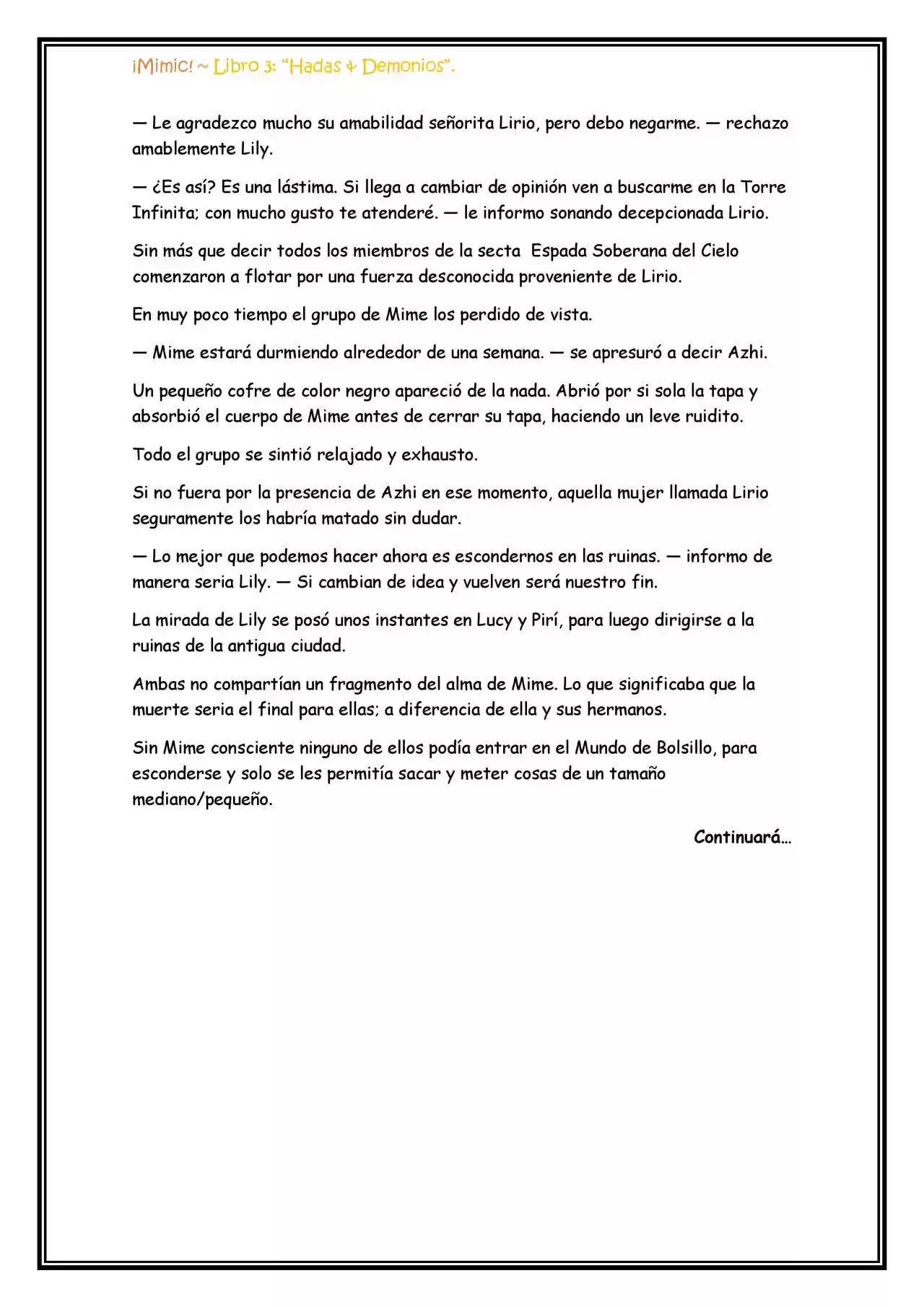 ¡Mimic! ~ Libro 3: "Hadas & Demonios".

— Le agradezco mucho su amabilidad señorita Lirio, pero debo negarme. — rechazo amablemente Lily.

— ¿Es así? Es una lástima. Si llega a cambiar de opinión ven a buscarme en la Torre Infinita; con mucho gusto te atenderé. — le informo sonando decepcionada Lirio.

Sin más que decir todos los miembros de la secta  Espada Soberana del Cielo comenzaron a flotar por una fuerza desconocida proveniente de Lirio.

En muy poco tiempo el grupo de Mime los perdido de vista.

— Mime estará durmiendo alrededor de una semana. — se apresuró a decir Azhi.

Un pequeño cofre de color negro apareció de la nada. Abrió por si sola la tapa y absorbió el cuerpo de Mime antes de cerrar su tapa, haciendo un leve ruidito.

Todo el grupo se sintió relajado y exhausto.

Si no fuera por la presencia de Azhi en ese momento, aquella mujer llamada Lirio seguramente los habría matado sin dudar.

— Lo mejor que podemos hacer ahora es escondernos en las ruinas. — informo de manera seria Lily. — Si cambian de idea y vuelven será nuestro fin.

La mirada de Lily se posó unos instantes en Lucy y Pirí, para luego dirigirse a la ruinas de la antigua ciudad.

Ambas no compartían un fragmento del alma de Mime. Lo que significaba que la muerte seria el final para ellas; a diferencia de ella y sus hermanos.

Sin Mime consciente ninguno de ellos podía entrar en el Mundo de Bolsillo, para esconderse y solo se les permitía sacar y meter cosas de un tamaño mediano/pequeño.

Continuará…